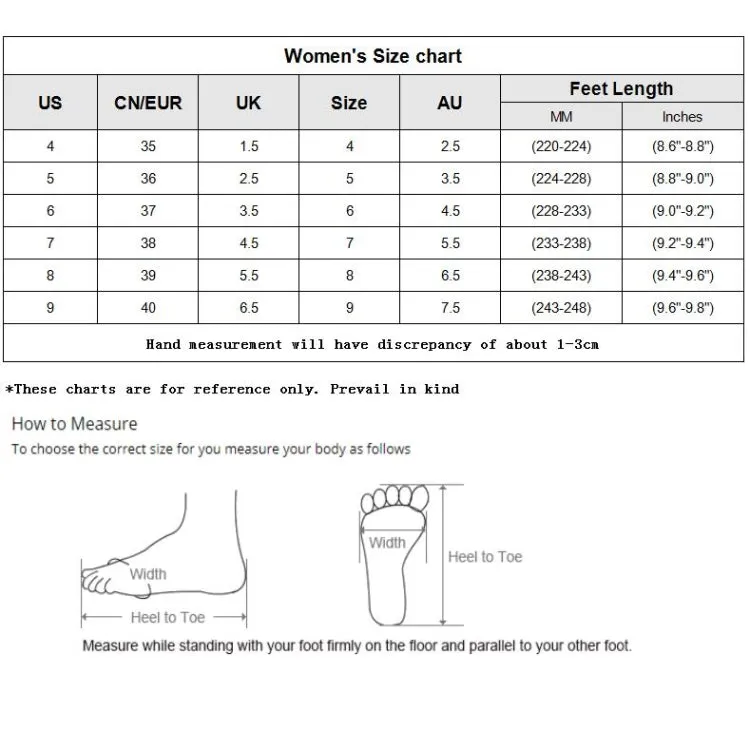 Women's Size chart

| US | CN/EUR | UK | Size | AU | Feet Length MM | Feet Length Inches |
|---|---|---|---|---|---|---|
| 4 | 35 | 1.5 | 4 | 2.5 | (220-224) | (8.6"-8.8") |
| 5 | 36 | 2.5 | 5 | 3.5 | (224-228) | (8.8"-9.0") |
| 6 | 37 | 3.5 | 6 | 4.5 | (228-233) | (9.0"-9.2") |
| 7 | 38 | 4.5 | 7 | 5.5 | (233-238) | (9.2"-9.4") |
| 8 | 39 | 5.5 | 8 | 6.5 | (238-243) | (9.4"-9.6") |
| 9 | 40 | 6.5 | 9 | 7.5 | (243-248) | (9.6"-9.8") |

Hand measurement will have discrepancy of about 1-3cm

*These charts are for reference only. Prevail in kind

How to Measure

To choose the correct size for you measure your body as follows

Width

Heel to Toe

Width

Heel to Toe

Measure while standing with your foot firmly on the floor and parallel to your other foot.